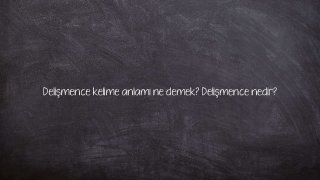 Delişmence kelime anlamı ne demek? Delişmence nedir?